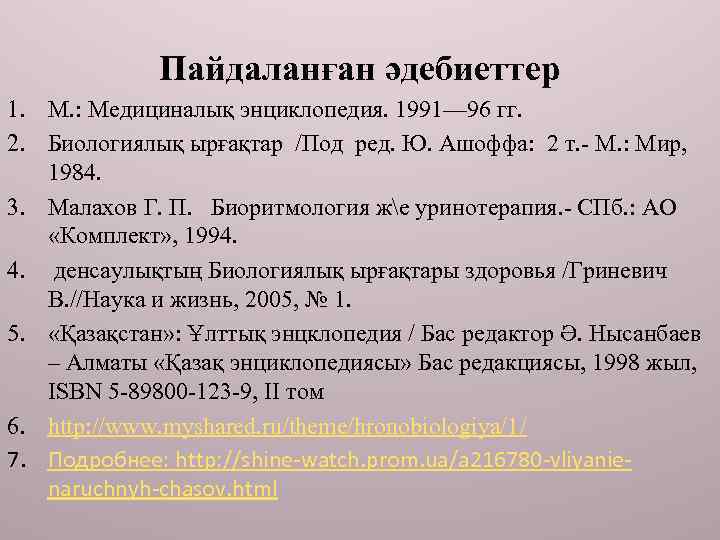 Пайдаланған әдебиеттер

1. М.: Медициналық энциклопедия. 1991—96 гг.

2. Биологиялық ырғақтар /Под ред. Ю. Ашоффа: 2 т.- М.: Мир, 1984.

3. Малахов Г. П. Биоритмология ж\е уринотерапия.- СПб.: АО «Комплект», 1994.

4. денсаулықтың Биологиялық ырғақтары здоровья /Гриневич В.//Наука и жизнь, 2005, № 1.

5. «Қазақстан»: Ұлттық энцклопедия / Бас редактор Ә. Нысанбаев – Алматы «Қазақ энциклопедиясы» Бас редакциясы, 1998 жыл, ISBN 5-89800-123-9, II том

6. http://www.myshared.ru/theme/hronobiologiya/1/

7. Подробнее: http://shine-watch.prom.ua/a216780-vliyanie-naruchnyh-chasov.html